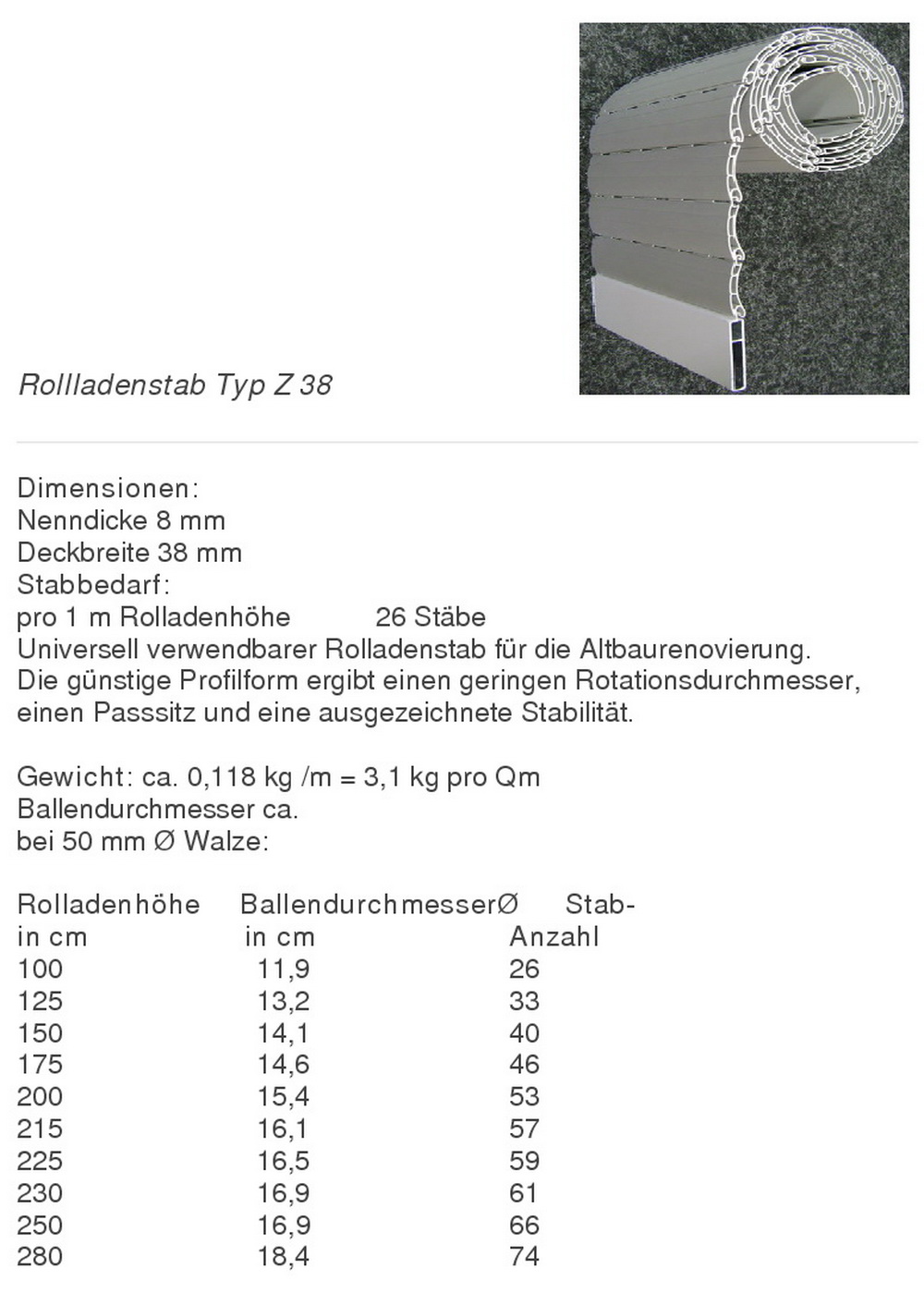 Rollladenstab Typ Z 38

Dimensionen:
Nenndicke 8 mm
Deckbreite 38 mm
Stabbedarf:
pro 1 m Rolladenhöhe 26 Stäbe
Universell verwendbarer Rolladenstab für die Altbaurenovierung. Die günstige Profilform ergibt einen geringen Rotationsdurchmesser, einen Passsitz und eine ausgezeichnete Stabilität.

Gewicht: ca. 0,118 kg /m = 3,1 kg pro Qm
Ballendurchmesser ca.
bei 50 mm Ø Walze:

| Rolladenhöhe in cm | BallendurchmesserØ in cm | Stab-Anzahl |
|---|---|---|
| 100 | 11,9 | 26 |
| 125 | 13,2 | 33 |
| 150 | 14,1 | 40 |
| 175 | 14,6 | 46 |
| 200 | 15,4 | 53 |
| 215 | 16,1 | 57 |
| 225 | 16,5 | 59 |
| 230 | 16,9 | 61 |
| 250 | 16,9 | 66 |
| 280 | 18,4 | 74 |